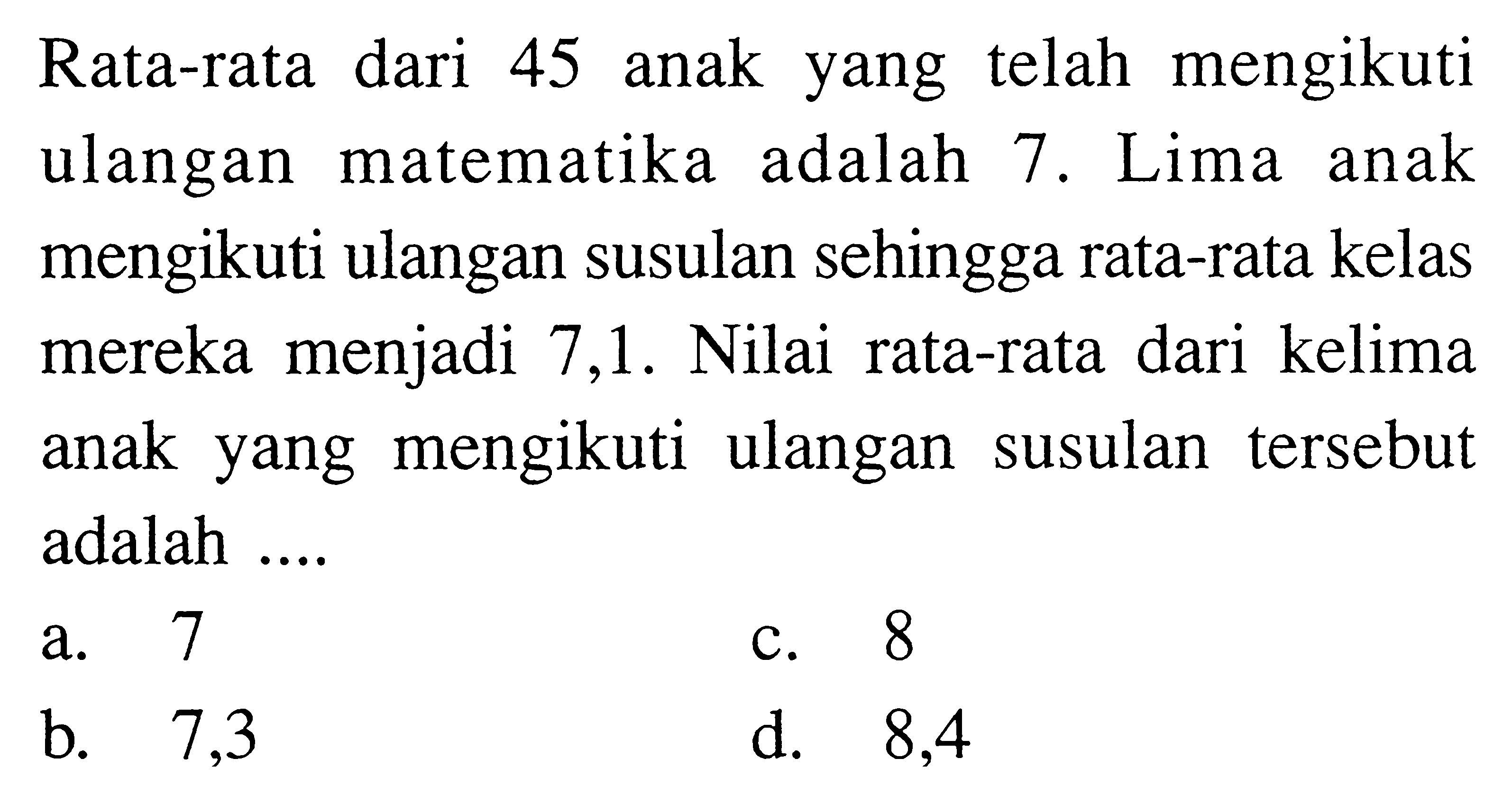 Rata-rata dari 45 anak yang telah mengikuti ulangan matematika adalah 7. Lima anak mengikuti ulangan susulan sehingga rata-rata kelas mereka menjadi 7,1. Nilai rata-rata dari kelima anak yang mengikuti ulangan susulan tersebut adalah ....

a. 7
b. 7,3
c. 8
d. 8,4